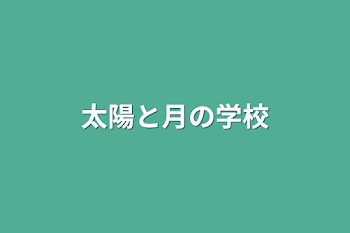 太陽と月の学校